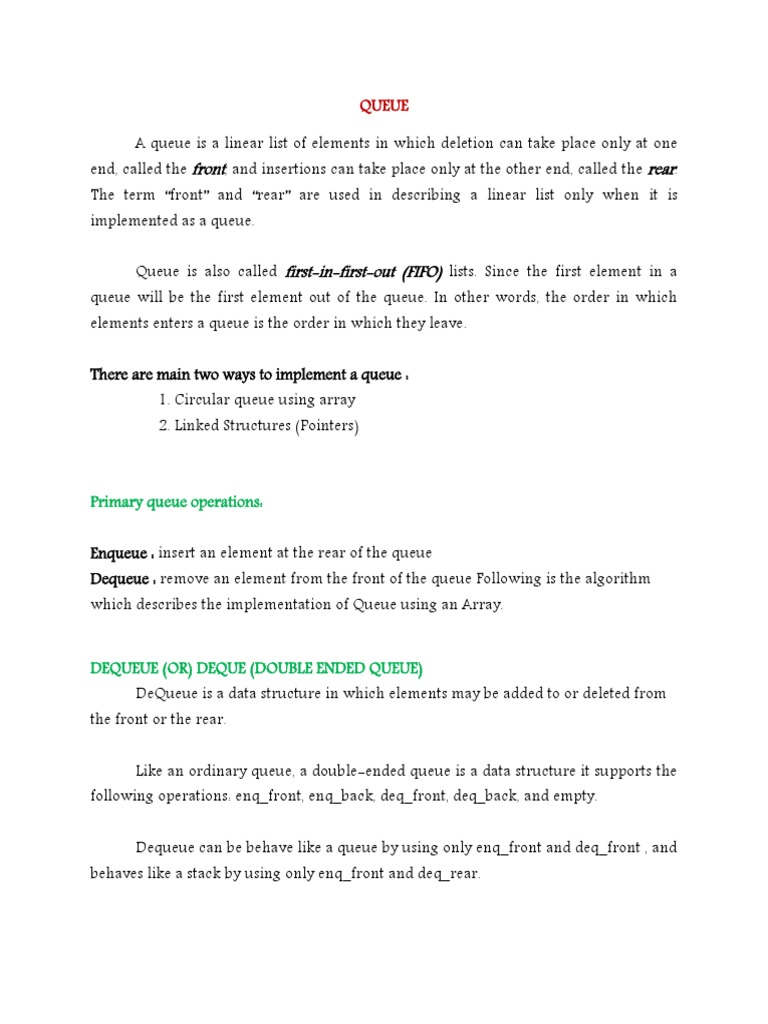 QUEUE

A queue is a linear list of elements in which deletion can take place only at one end, called the front and insertions can take place only at the other end, called the rear. The term "front" and "rear" are used in describing a linear list only when it is implemented as a queue.

Queue is also called first-in-first-out (FIFO) lists. Since the first element in a queue will be the first element out of the queue. In other words, the order in which elements enters a queue is the order in which they leave.

There are main two ways to implement a queue :
1. Circular queue using array
2. Linked Structures (Pointers)

Primary queue operations:

Enqueue : insert an element at the rear of the queue
Dequeue : remove an element from the front of the queue Following is the algorithm which describes the implementation of Queue using an Array.

DEQUEUE (OR) DEQUE (DOUBLE ENDED QUEUE)
DeQueue is a data structure in which elements may be added to or deleted from the front or the rear.

Like an ordinary queue, a double-ended queue is a data structure it supports the following operations: enq_front, enq_back, deq_front, deq_back, and empty.

Dequeue can be behave like a queue by using only enq_front and deq_front , and behaves like a stack by using only enq_front and deq_rear.